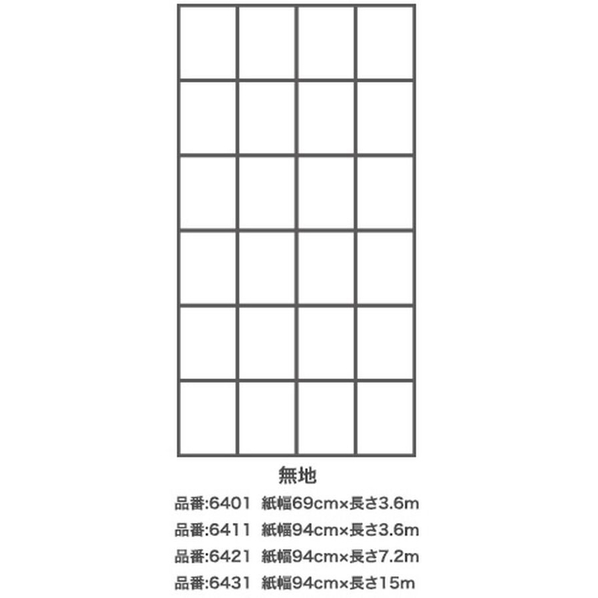 無地

品番:6401 紙幅69cm×長さ3.6m

品番:6411 紙幅94cm×長さ3.6m

品番:6421 紙幅94cm×長さ7.2m

品番:6431 紙幅94cm×長さ15m